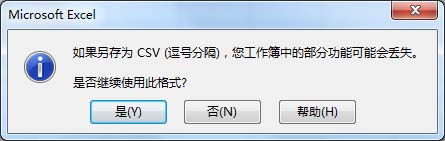 Microsoft Excel

如果另存为 CSV (逗号分隔)，您工作簿中的部分功能可能会丢失。

是否继续使用此格式?

是(Y) 否(N) 帮助(H)